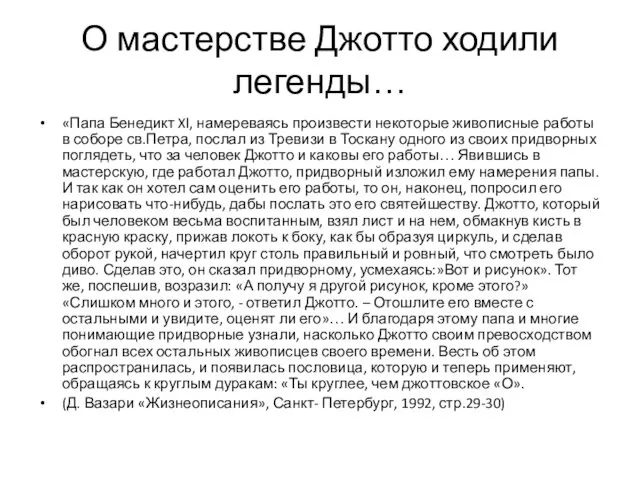 О мастерстве Джотто ходили легенды…

• «Папа Бенедикт XI, намереваясь произвести некоторые живописные работы в соборе св.Петра, послал из Тревизи в Тоскану одного из своих придворных поглядеть, что за человек Джотто и каковы его работы… Явившись в мастерскую, где работал Джотто, придворный изложил ему намерения папы. И так как он хотел сам оценить его работы, то он, наконец, попросил его нарисовать что-нибудь, дабы послать это его святейшеству. Джотто, который был человеком весьма воспитанным, взял лист и на нем, обмакнув кисть в красную краску, прижав локоть к боку, как бы образуя циркуль, и сделав оборот рукой, начертил круг столь правильный и ровный, что смотреть было диво. Сделав это, он сказал придворному, усмехаясь:»Вот и рисунок». Тот же, поспешив, возразил: «А получу я другой рисунок, кроме этого?» «Слишком много и этого, - ответил Джотто. – Отошлите его вместе с остальными и увидите, оценят ли его»… И благодаря этому папа и многие понимающие придворные узнали, насколько Джотто своим превосходством обогнал всех остальных живописцев своего времени. Весть об этом распространилась, и появилась пословица, которую и теперь применяют, обращаясь к круглым дуракам: «Ты круглее, чем джоттовское «О».
• (Д. Вазари «Жизнеописания», Санкт- Петербург, 1992, стр.29-30)